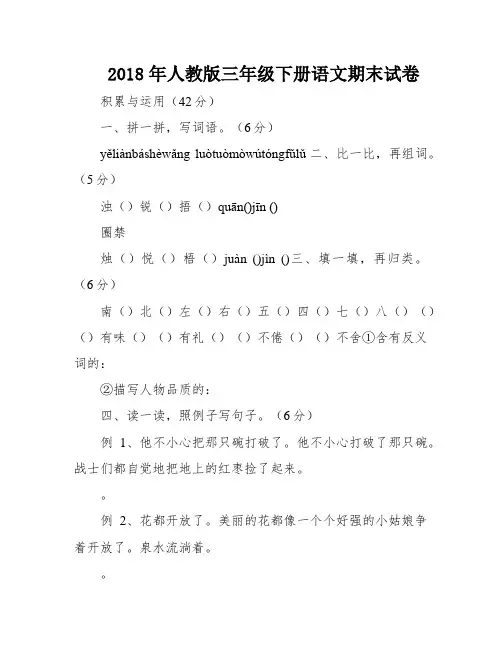 2018 年人教版三年级下册语文期末试卷

积累与运用（42 分）

一、拼一拼，写词语。（6 分）

yěliànbáshèwǎng luòtuòmòwútóngfūlǔ 二、比一比，再组词。（5 分）

浊（）锐（）捂（）quān()jīn ()

圈禁

烛（）悦（）梧（）juàn ()jìn ()三、填一填，再归类。（6 分）

南（）北（）左（）右（）五（）四（）七（）八（）（）（）有味（）（）有礼（）（）不倦（）（）不舍①含有反义词的：

②描写人物品质的：

四、读一读，照例子写句子。（6 分）

例 1、他不小心把那只碗打破了。他不小心打破了那只碗。战士们都自觉地把地上的红枣捡了起来。

。

例 2、花都开放了。美丽的花都像一个个好强的小姑娘争着开放了。泉水流淌着。

。